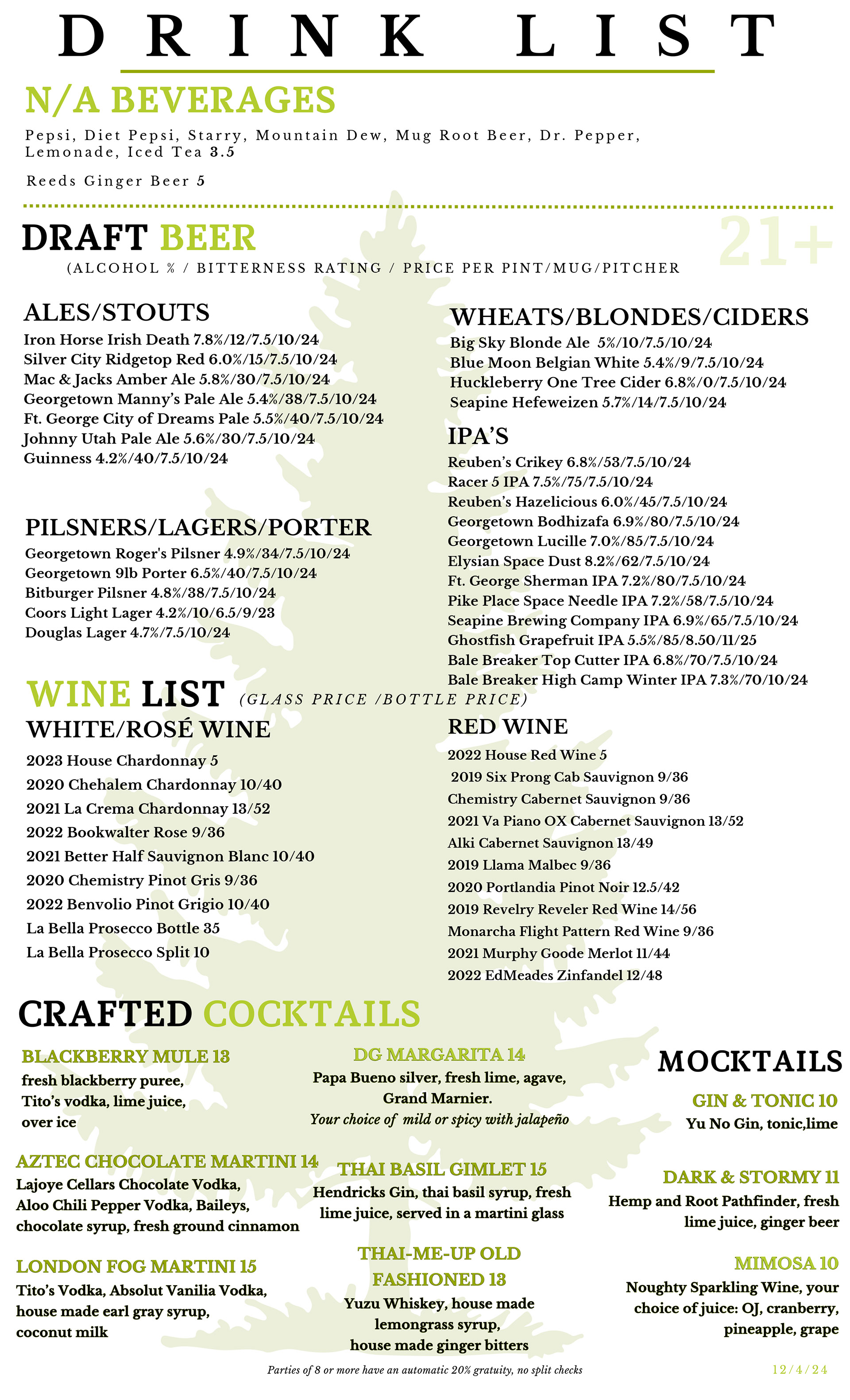 DRINK LIST

N/A BEVERAGES

Pepsi, Diet Pepsi, Starry, Mountain Dew, Mug Root Beer, Dr. Pepper, Lemonade, Iced Tea 3.5

Reeds Ginger Beer 5

DRAFT BEER

21+

(ALCOHOL % / BITTERNESS RATING / PRICE PER PINT/MUG/PITCHER

ALES/STOUTS
Iron Horse Irish Death 7.8%/12/7.5/10/24
Silver City Ridgetop Red 6.0%/15/7.5/10/24
Mac & Jacks Amber Ale 5.8%/30/7.5/10/24
Georgetown Manny's Pale Ale 5.4%/38/7.5/10/24
Ft. George City of Dreams Pale 5.5%/40/7.5/10/24
Johnny Utah Pale Ale 5.6%/30/7.5/10/24
Guinness 4.2%/40/7.5/10/24

PILSNERS/LAGERS/PORTER
Georgetown Roger's Pilsner 4.9%/34/7.5/10/24
Georgetown 9lb Porter 6.5%/40/7.5/10/24
Bitburger Pilsner 4.8%/38/7.5/10/24
Coors Light Lager 4.2%/10/6.5/9/23
Douglas Lager 4.7%/7.5/10/24

WHEATS/BLONDES/CIDERS
Big Sky Blonde Ale 5%/10/7.5/10/24
Blue Moon Belgian White 5.4%/9/7.5/10/24
Huckleberry One Tree Cider 6.8%/0/7.5/10/24
Seapine Hefeweizen 5.7%/14/7.5/10/24

IPA'S
Reuben's Crikey 6.8%/53/7.5/10/24
Racer 5 IPA 7.5%/75/7.5/10/24
Reuben's Hazelicious 6.0%/45/7.5/10/24
Georgetown Bodhizafa 6.9%/80/7.5/10/24
Georgetown Lucille 7.0%/85/7.5/10/24
Elysian Space Dust 8.2%/62/7.5/10/24
Ft. George Sherman IPA 7.2%/80/7.5/10/24
Pike Place Space Needle IPA 7.2%/58/7.5/10/24
Seapine Brewing Company IPA 6.9%/65/7.5/10/24
Ghostfish Grapefruit IPA 5.5%/85/8.50/11/25
Bale Breaker Top Cutter IPA 6.8%/70/7.5/10/24
Bale Breaker High Camp Winter IPA 7.3%/70/10/24

WINE LIST (GLASS PRICE /BOTTLE PRICE)

WHITE/ROSÉ WINE
2023 House Chardonnay 5
2020 Chehalem Chardonnay 10/40
2021 La Crema Chardonnay 13/52
2022 Bookwalter Rose 9/36
2021 Better Half Sauvignon Blanc 10/40
2020 Chemistry Pinot Gris 9/36
2022 Benvolio Pinot Grigio 10/40
La Bella Prosecco Bottle 35
La Bella Prosecco Split 10

RED WINE
2022 House Red Wine 5
2019 Six Prong Cab Sauvignon 9/36
Chemistry Cabernet Sauvignon 9/36
2021 Va Piano OX Cabernet Sauvignon 13/52
Alki Cabernet Sauvignon 13/49
2019 Llama Malbec 9/36
2020 Portlandia Pinot Noir 12.5/42
2019 Revelry Reveler Red Wine 14/56
Monarcha Flight Pattern Red Wine 9/36
2021 Murphy Goode Merlot 11/44
2022 EdMeades Zinfandel 12/48

CRAFTED COCKTAILS

BLACKBERRY MULE 13
fresh blackberry puree, Tito's vodka, lime juice, over ice

AZTEC CHOCOLATE MARTINI 14
Lajoye Cellars Chocolate Vodka, Aloo Chili Pepper Vodka, Baileys, chocolate syrup, fresh ground cinnamon

LONDON FOG MARTINI 15
Tito's Vodka, Absolut Vanilia Vodka, house made earl gray syrup, coconut milk

DG MARGARITA 14
Papa Bueno silver, fresh lime, agave, Grand Marnier.
Your choice of mild or spicy with jalapeño

THAI BASIL GIMLET 15
Hendricks Gin, thai basil syrup, fresh lime juice, served in a martini glass

THAI-ME-UP OLD FASHIONED 13
Yuzu Whiskey, house made lemongrass syrup, house made ginger bitters

MOCKTAILS

GIN & TONIC 10
Yu No Gin, tonic,lime

DARK & STORMY 11
Hemp and Root Pathfinder, fresh lime juice, ginger beer

MIMOSA 10
Noughty Sparkling Wine, your choice of juice: OJ, cranberry, pineapple, grape

Parties of 8 or more have an automatic 20% gratuity, no split checks

12/4/24